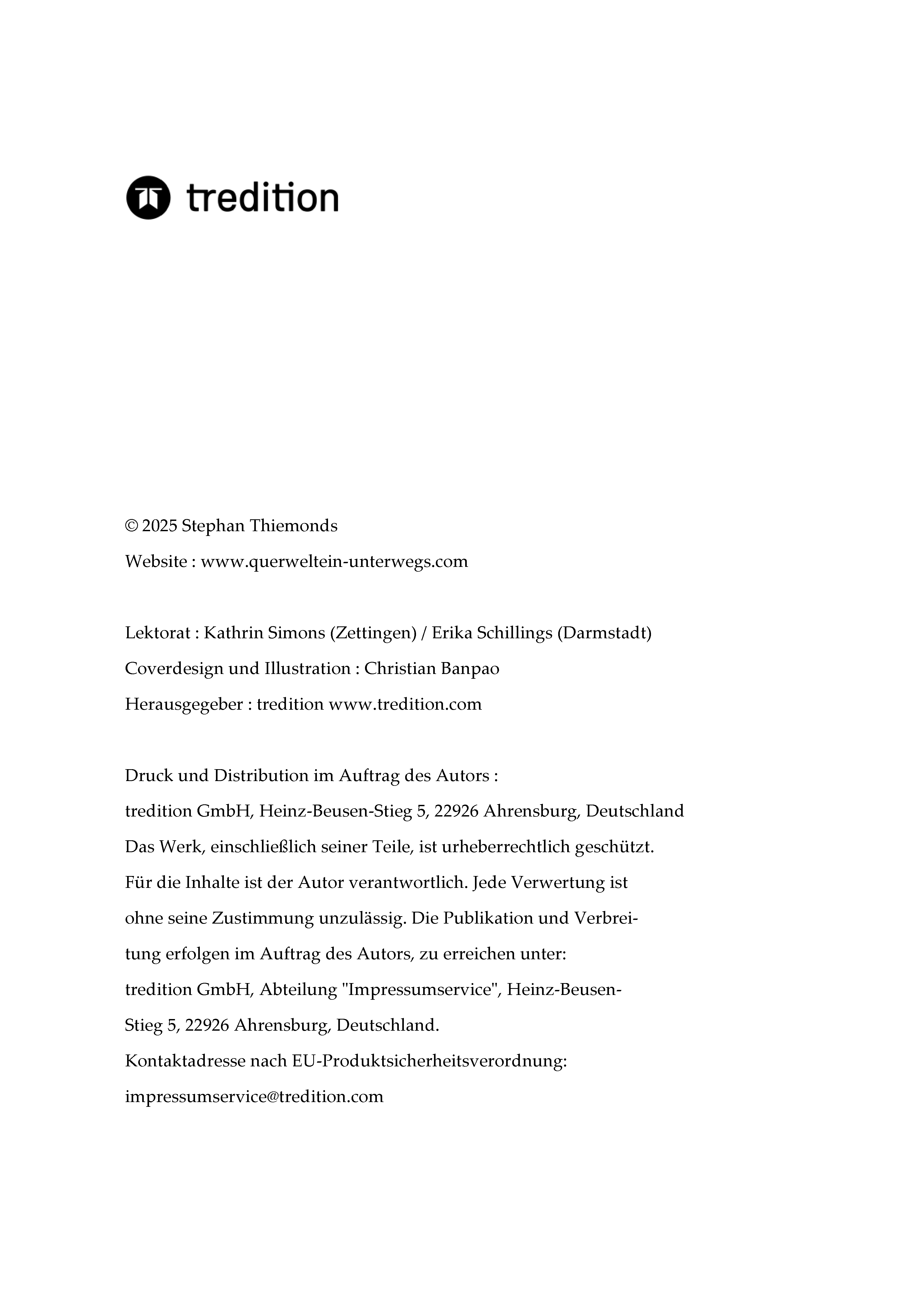 tredition

© 2025 Stephan Thiemonds
Website : www.querweltein-unterwegs.com

Lektorat : Kathrin Simons (Zettingen) / Erika Schillings (Darmstadt)
Coverdesign und Illustration : Christian Banpao
Herausgegeber : tredition www.tredition.com

Druck und Distribution im Auftrag des Autors :
tredition GmbH, Heinz-Beusen-Stieg 5, 22926 Ahrensburg, Deutschland
Das Werk, einschließlich seiner Teile, ist urheberrechtlich geschützt. Für die Inhalte ist der Autor verantwortlich. Jede Verwertung ist ohne seine Zustimmung unzulässig. Die Publikation und Verbreitung erfolgen im Auftrag des Autors, zu erreichen unter: tredition GmbH, Abteilung "Impressumservice", Heinz-Beusen-Stieg 5, 22926 Ahrensburg, Deutschland.
Kontaktadresse nach EU-Produktsicherheitsverordnung: impressumservice@tredition.com